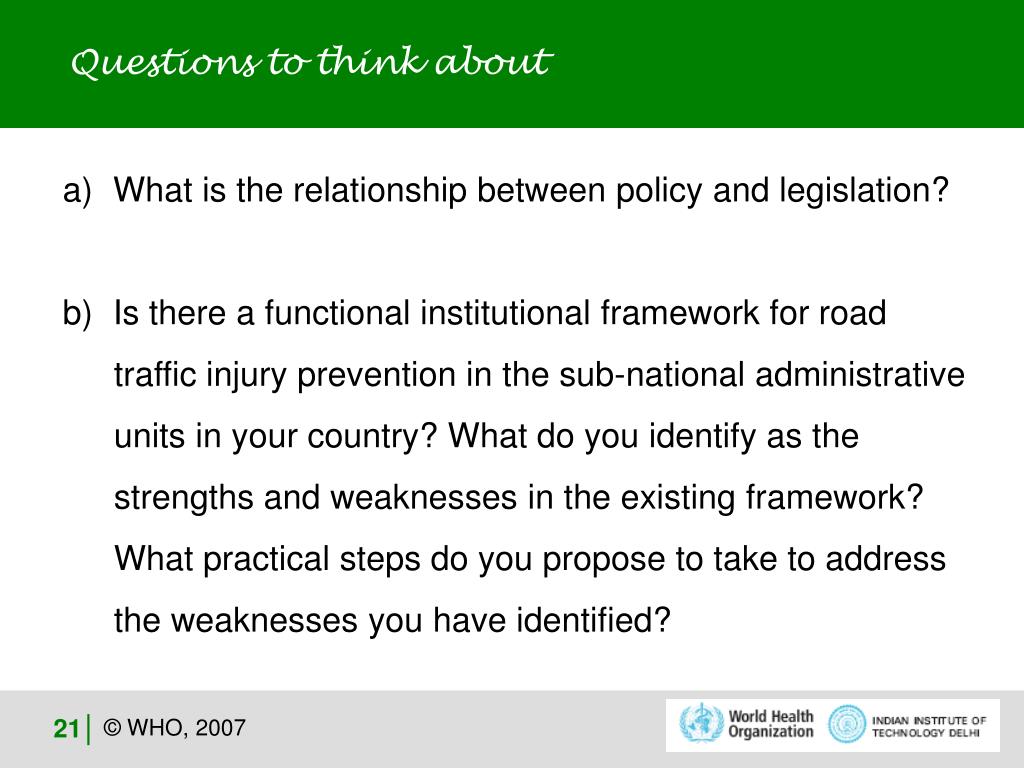 Questions to think about

a) What is the relationship between policy and legislation?

b) Is there a functional institutional framework for road traffic injury prevention in the sub-national administrative units in your country? What do you identify as the strengths and weaknesses in the existing framework? What practical steps do you propose to take to address the weaknesses you have identified?

21 | © WHO, 2007

World Health Organization

INDIAN INSTITUTE OF TECHNOLOGY DELHI